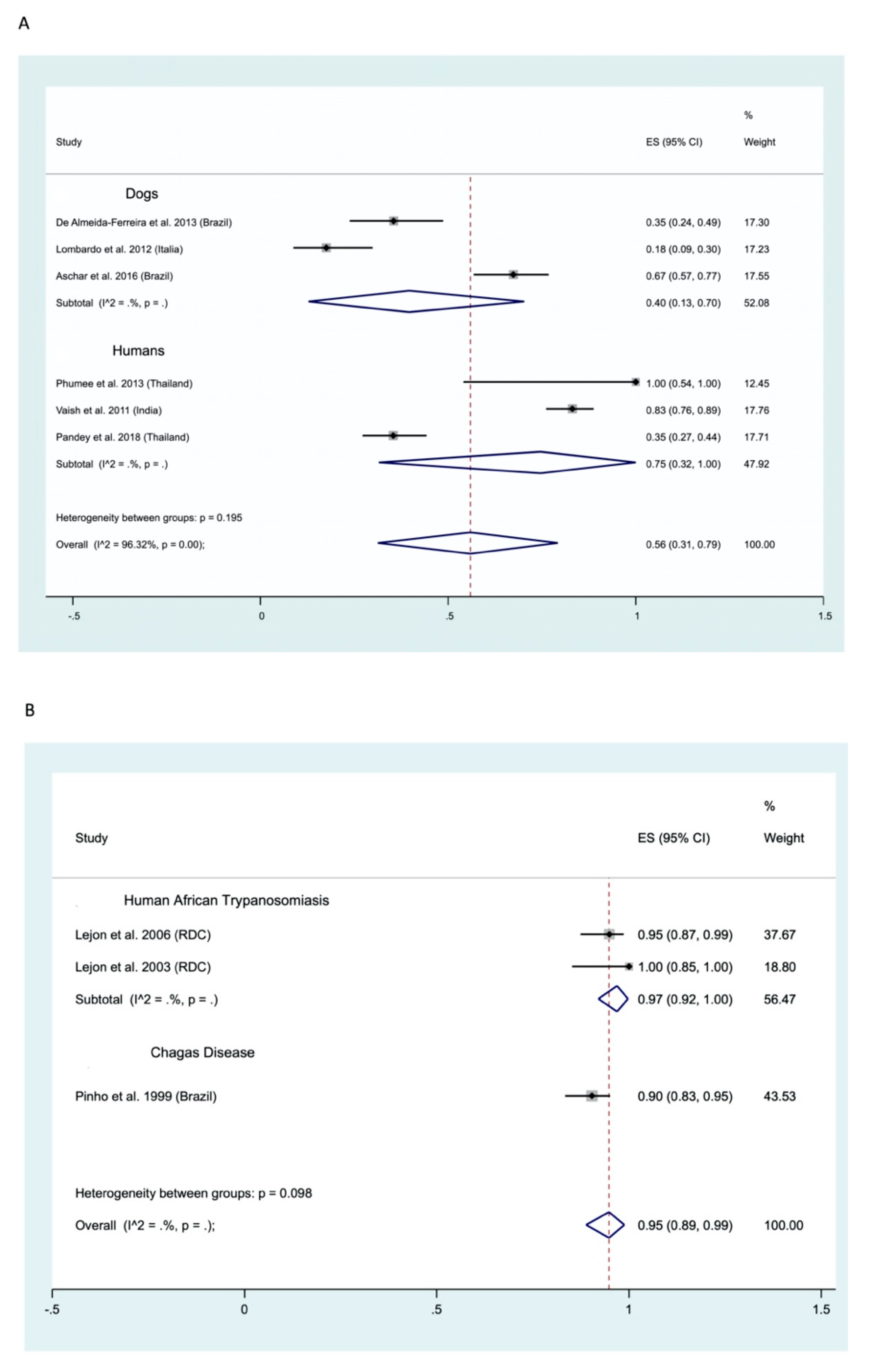 A

| Study | ES (95% CI) | % Weight |
|---|---|---|
| Dogs | | |
| De Almeida-Ferreira et al. 2013 (Brazil) | 0.35 (0.24, 0.49) | 17.30 |
| Lombardo et al. 2012 (Italia) | 0.18 (0.09, 0.30) | 17.23 |
| Aschar et al. 2016 (Brazil) | 0.67 (0.57, 0.77) | 17.55 |
| Subtotal (I^2 = .%, p = .) | 0.40 (0.13, 0.70) | 52.08 |
| Humans | | |
| Phumee et al. 2013 (Thailand) | 1.00 (0.54, 1.00) | 12.45 |
| Vaish et al. 2011 (India) | 0.83 (0.76, 0.89) | 17.76 |
| Pandey et al. 2018 (Thailand) | 0.35 (0.27, 0.44) | 17.71 |
| Subtotal (I^2 = .%, p = .) | 0.75 (0.32, 1.00) | 47.92 |
| Heterogeneity between groups: p = 0.195 | | |
| Overall (I^2 = 96.32%, p = 0.00); | 0.56 (0.31, 0.79) | 100.00 |

-.5 0 .5 1 1.5

B

| Study | ES (95% CI) | % Weight |
|---|---|---|
| Human African Trypanosomiasis | | |
| Lejon et al. 2006 (RDC) | 0.95 (0.87, 0.99) | 37.67 |
| Lejon et al. 2003 (RDC) | 1.00 (0.85, 1.00) | 18.80 |
| Subtotal (I^2 = .%, p = .) | 0.97 (0.92, 1.00) | 56.47 |
| Chagas Disease | | |
| Pinho et al. 1999 (Brazil) | 0.90 (0.83, 0.95) | 43.53 |
| Heterogeneity between groups: p = 0.098 | | |
| Overall (I^2 = .%, p = .); | 0.95 (0.89, 0.99) | 100.00 |

-.5 0 .5 1 1.5